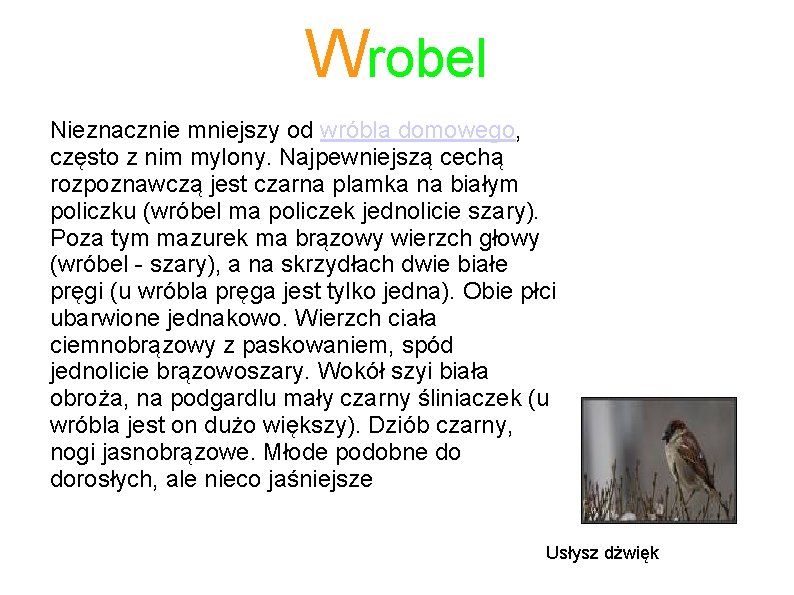 Wrobel

Nieznacznie mniejszy od wróbla domowego, często z nim mylony. Najpewniejszą cechą rozpoznawczą jest czarna plamka na białym policzku (wróbel ma policzek jednolicie szary). Poza tym mazurek ma brązowy wierzch głowy (wróbel - szary), a na skrzydłach dwie białe pręgi (u wróbla pręga jest tylko jedna). Obie płci ubarwione jednakowo. Wierzch ciała ciemnobrązowy z paskowaniem, spód jednolicie brązowoszary. Wokół szyi biała obroża, na podgardlu mały czarny śliniaczek (u wróbla jest on dużo większy). Dziób czarny, nogi jasnobrązowe. Młode podobne do dorosłych, ale nieco jaśniejsze

Usłysz dźwięk